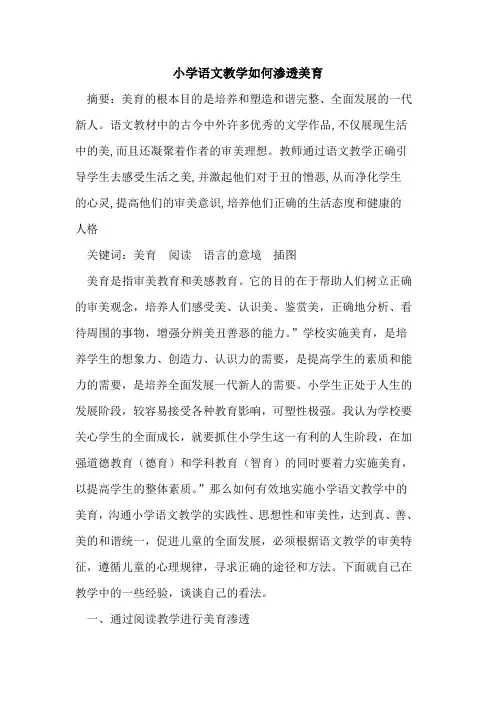 小学语文教学如何渗透美育

摘要：美育的根本目的是培养和塑造和谐完整、全面发展的一代新人。语文教材中的古今中外许多优秀的文学作品,不仅展现生活中的美,而且还凝聚着作者的审美理想。教师通过语文教学正确引导学生去感受生活之美,并激起他们对于丑的憎恶,从而净化学生的心灵,提高他们的审美意识,培养他们正确的生活态度和健康的人格

关键词：美育　阅读　语言的意境　插图

美育是指审美教育和美感教育。它的目的在于帮助人们树立正确的审美观念，培养人们感受美、认识美、鉴赏美，正确地分析、看待周围的事物，增强分辨美丑善恶的能力。”学校实施美育，是培养学生的想象力、创造力、认识力的需要，是提高学生的素质和能力的需要，是培养全面发展一代新人的需要。小学生正处于人生的发展阶段，较容易接受各种教育影响，可塑性极强。我认为学校要关心学生的全面成长，就要抓住小学生这一有利的人生阶段，在加强道德教育（德育）和学科教育（智育）的同时要着力实施美育，以提高学生的整体素质。”那么如何有效地实施小学语文教学中的美育，沟通小学语文教学的实践性、思想性和审美性，达到真、善、美的和谐统一，促进儿童的全面发展，必须根据语文教学的审美特征，遵循儿童的心理规律，寻求正确的途径和方法。下面就自己在教学中的一些经验，谈谈自己的看法。

一、通过阅读教学进行美育渗透